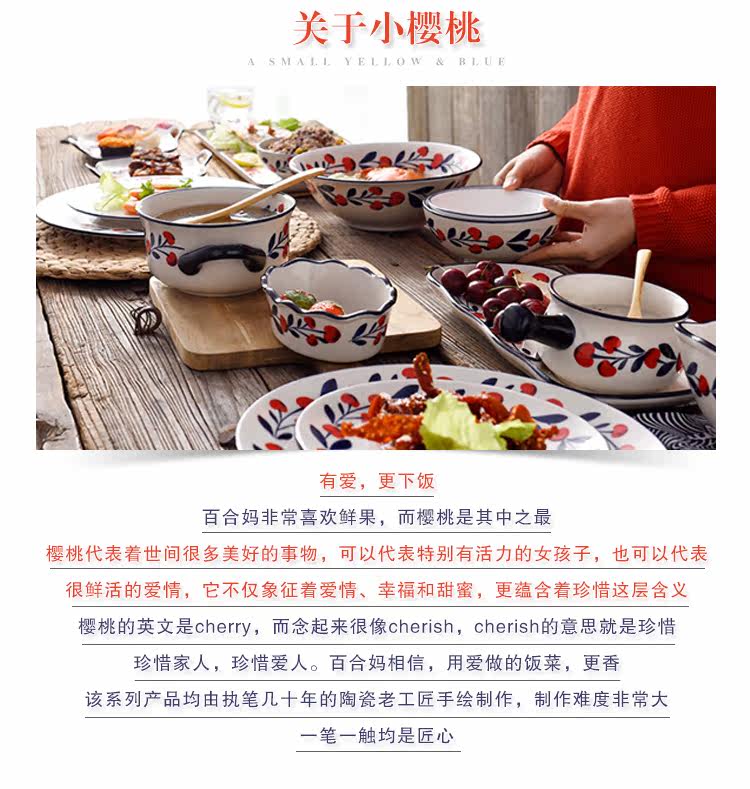 关于小樱桃

A SMALL YELLOW & BLUE

有爱，更下饭

百合妈非常喜欢鲜果，而樱桃是其中之最

樱桃代表着世间很多美好的事物，可以代表特别有活力的女孩子，也可以代表

很鲜活的爱情，它不仅象征着爱情、幸福和甜蜜，更蕴含着珍惜这层含义

樱桃的英文是cherry，而念起来很像cherish，cherish的意思就是珍惜

珍惜家人，珍惜爱人。百合妈相信，用爱做的饭菜，更香

该系列产品均由执笔几十年的陶瓷老工匠手绘制作，制作难度非常大

一笔一触均是匠心